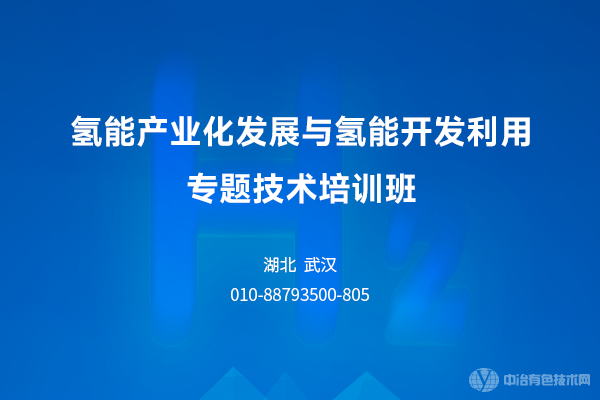 氢能产业化发展与氢能开发利用

专题技术培训班

湖北 武汉

010-88793500-805

中冶有色技术网